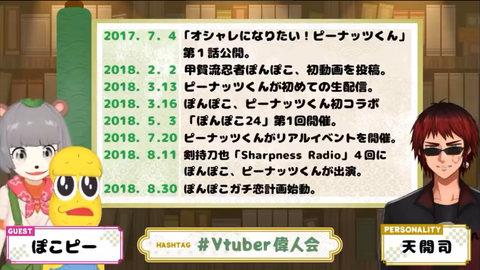 2017. 7. 4 「オシャレになりたい！ピーナッツくん」第１話公開。
2018. 2. 2 甲賀流忍者ぽんぽこ、初動画を投稿。
2018. 3.13 ピーナッツくんが初めての生配信。
2018. 3.16 ぽんぽこ、ピーナッツくん初コラボ
2018. 5. 3 「ぽんぽこ24」第1回開催。
2018. 7.20 ピーナッツくんがリアルイベントを開催。
2018. 8.11 剣持刀也「Sharpness Radio」４回にぽんぽこ、ピーナッツくんが出演。
2018. 8.30 ぽんぽこガチ恋計画始動。

GUEST
ぽこピー

HASHTAG #Vtuber偉人会

PERSONALITY
天開司